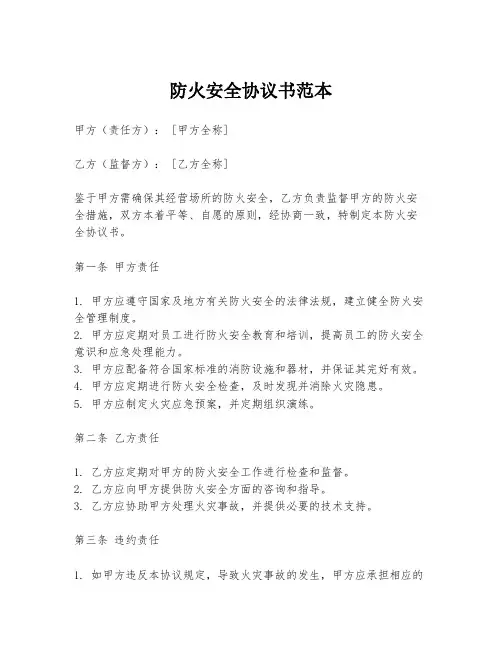 防火安全协议书范本

甲方（责任方）：［甲方全称］

乙方（监督方）：［乙方全称］

鉴于甲方需确保其经营场所的防火安全，乙方负责监督甲方的防火安全措施，双方本着平等、自愿的原则，经协商一致，特制定本防火安全协议书。

第一条 甲方责任

1. 甲方应遵守国家及地方有关防火安全的法律法规，建立健全防火安全管理制度。
2. 甲方应定期对员工进行防火安全教育和培训，提高员工的防火安全意识和应急处理能力。
3. 甲方应配备符合国家标准的消防设施和器材，并保证其完好有效。
4. 甲方应定期进行防火安全检查，及时发现并消除火灾隐患。
5. 甲方应制定火灾应急预案，并定期组织演练。

第二条 乙方责任

1. 乙方应定期对甲方的防火安全工作进行检查和监督。
2. 乙方应向甲方提供防火安全方面的咨询和指导。
3. 乙方应协助甲方处理火灾事故，并提供必要的技术支持。

第三条 违约责任

1. 如甲方违反本协议规定，导致火灾事故的发生，甲方应承担相应的